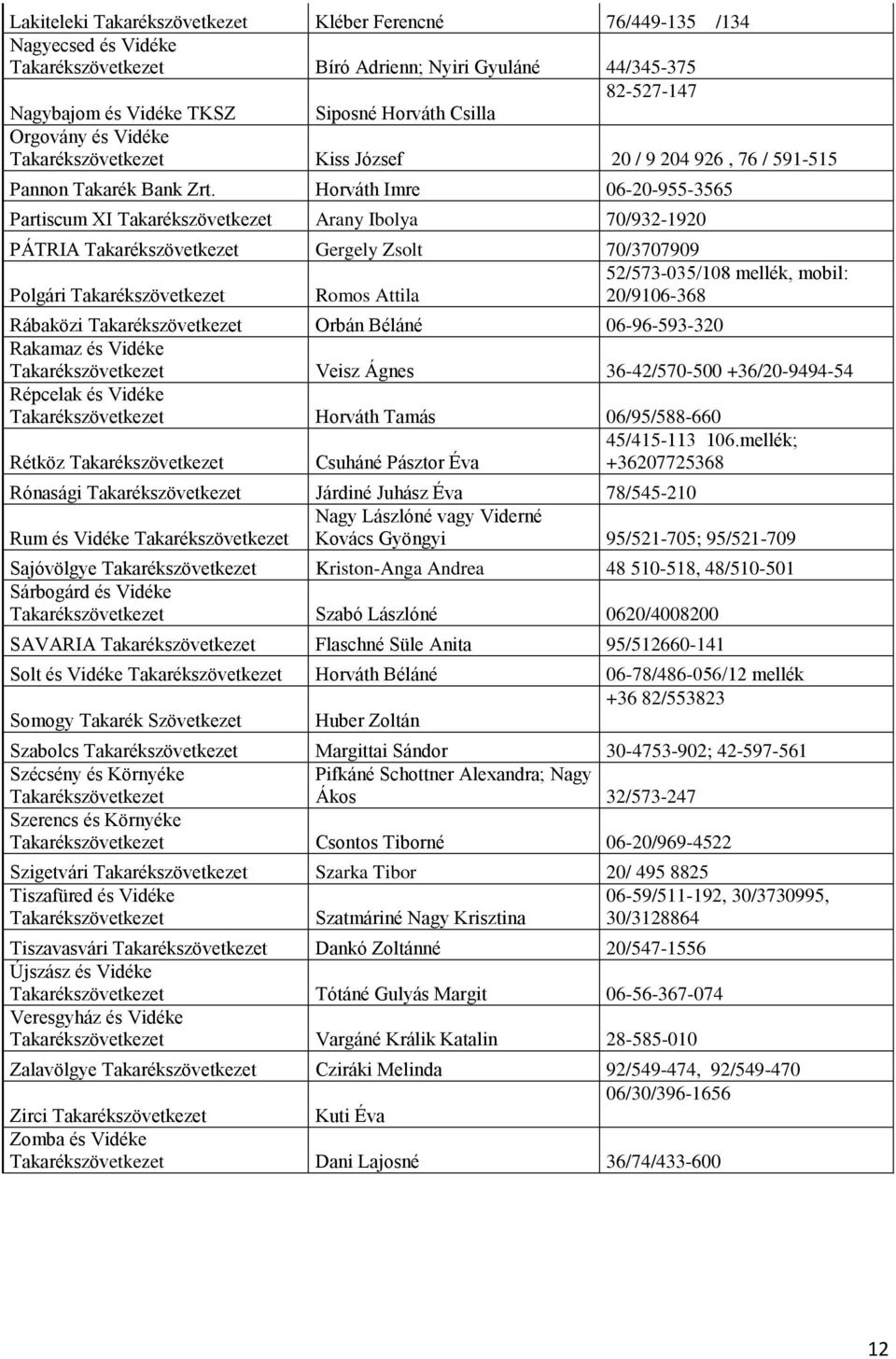 | | | |
|---|---|---|
| Lakiteleki Takarékszövetkezet | Kléber Ferencné | 76/449-135 /134 |
| Nagyecsed és Vidéke Takarékszövetkezet | Bíró Adrienn; Nyiri Gyuláné | 44/345-375 |
| Nagybajom és Vidéke TKSZ | Siposné Horváth Csilla | 82-527-147 |
| Orgovány és Vidéke Takarékszövetkezet | Kiss József | 20 / 9 204 926 , 76 / 591-515 |
| Pannon Takarék Bank Zrt. | Horváth Imre | 06-20-955-3565 |
| Partiscum XI Takarékszövetkezet | Arany Ibolya | 70/932-1920 |
| PÁTRIA Takarékszövetkezet | Gergely Zsolt | 70/3707909 |
| Polgári Takarékszövetkezet | Romos Attila | 52/573-035/108 mellék, mobil: 20/9106-368 |
| Rábaközi Takarékszövetkezet | Orbán Béláné | 06-96-593-320 |
| Rakamaz és Vidéke Takarékszövetkezet | Veisz Ágnes | 36-42/570-500 +36/20-9494-54 |
| Répcelak és Vidéke Takarékszövetkezet | Horváth Tamás | 06/95/588-660 |
| Rétköz Takarékszövetkezet | Csuháné Pásztor Éva | 45/415-113 106.mellék; +36207725368 |
| Rónasági Takarékszövetkezet | Járdiné Juhász Éva | 78/545-210 |
| Rum és Vidéke Takarékszövetkezet | Nagy Lászlóné vagy Viderné Kovács Gyöngyi | 95/521-705; 95/521-709 |
| Sajóvölgye Takarékszövetkezet | Kriston-Anga Andrea | 48 510-518, 48/510-501 |
| Sárbogárd és Vidéke Takarékszövetkezet | Szabó Lászlóné | 0620/4008200 |
| SAVARIA Takarékszövetkezet | Flaschné Süle Anita | 95/512660-141 |
| Solt és Vidéke Takarékszövetkezet | Horváth Béláné | 06-78/486-056/12 mellék |
| Somogy Takarék Szövetkezet | Huber Zoltán | +36 82/553823 |
| Szabolcs Takarékszövetkezet | Margittai Sándor | 30-4753-902; 42-597-561 |
| Szécsény és Környéke Takarékszövetkezet | Pifkáné Schottner Alexandra; Nagy Ákos | 32/573-247 |
| Szerencs és Környéke Takarékszövetkezet | Csontos Tiborné | 06-20/969-4522 |
| Szigetvári Takarékszövetkezet | Szarka Tibor | 20/ 495 8825 |
| Tiszafüred és Vidéke Takarékszövetkezet | Szatmáriné Nagy Krisztina | 06-59/511-192, 30/3730995, 30/3128864 |
| Tiszavasvári Takarékszövetkezet | Dankó Zoltánné | 20/547-1556 |
| Újszász és Vidéke Takarékszövetkezet | Tótáné Gulyás Margit | 06-56-367-074 |
| Veresgyház és Vidéke Takarékszövetkezet | Vargáné Králik Katalin | 28-585-010 |
| Zalavölgye Takarékszövetkezet | Cziráki Melinda | 92/549-474, 92/549-470 |
| Zirci Takarékszövetkezet | Kuti Éva | 06/30/396-1656 |
| Zomba és Vidéke Takarékszövetkezet | Dani Lajosné | 36/74/433-600 |

12